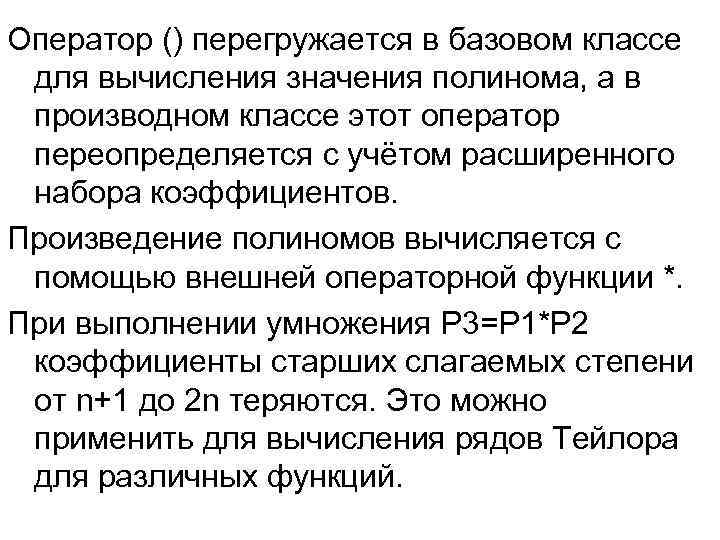 Оператор () перегружается в базовом классе для вычисления значения полинома, а в производном классе этот оператор переопределяется с учётом расширенного набора коэффициентов.

Произведение полиномов вычисляется с помощью внешней операторной функции *.

При выполнении умножения P3=P1*P2 коэффициенты старших слагаемых степени от n+1 до 2n теряются. Это можно применить для вычисления рядов Тейлора для различных функций.